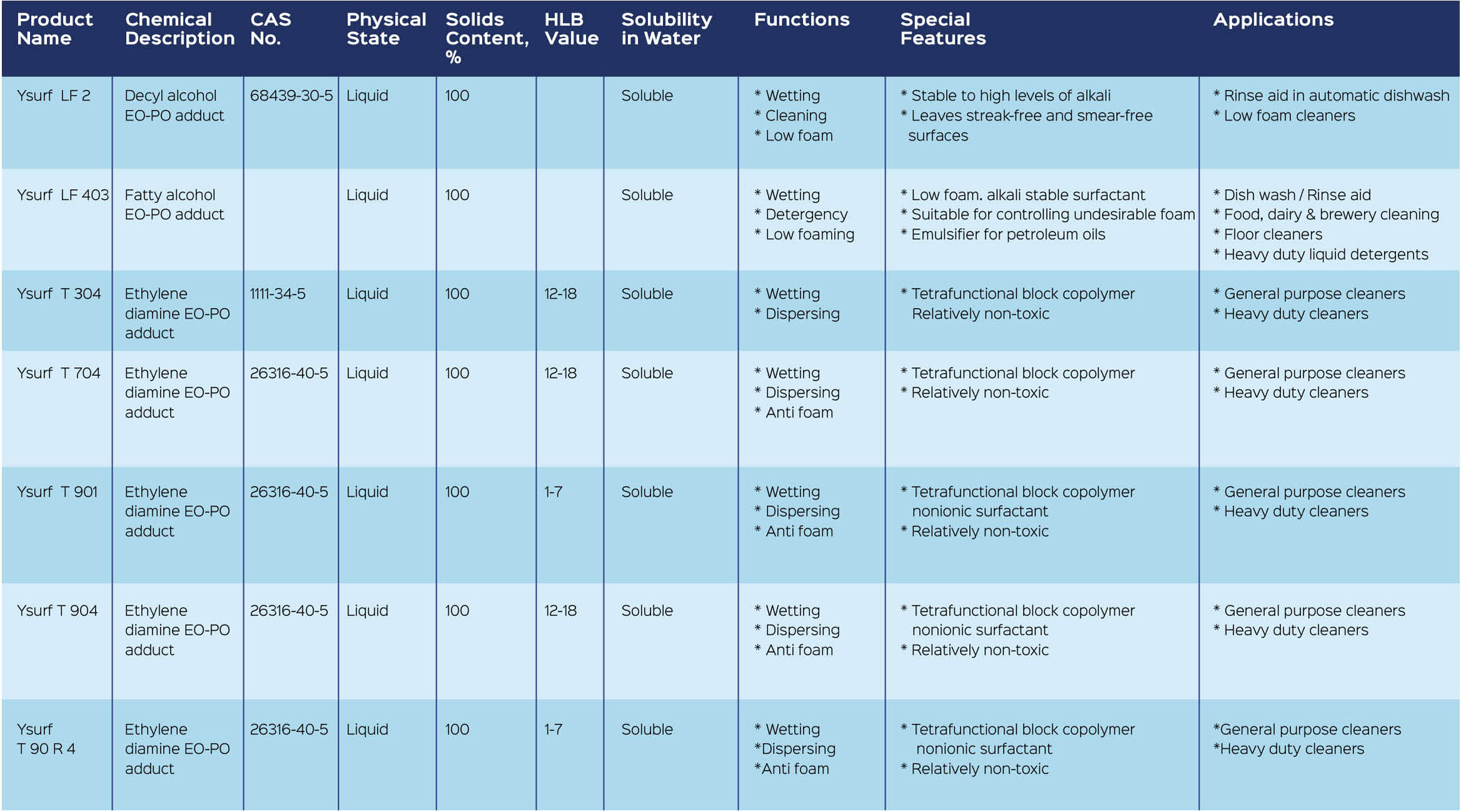 | Product Name | Chemical Description | CAS No. | Physical State | Solids Content, % | HLB Value | Solubility in Water | Functions | Special Features | Applications |
|---|---|---|---|---|---|---|---|---|---|
| Ysurf LF 2 | Decyl alcohol EO-PO adduct | 68439-30-5 | Liquid | 100 | | Soluble | * Wetting * Cleaning * Low foam | * Stable to high levels of alkali * Leaves streak-free and smear-free surfaces | * Rinse aid in automatic dishwash * Low foam cleaners |
| Ysurf LF 403 | Fatty alcohol EO-PO adduct | | Liquid | 100 | | Soluble | * Wetting * Detergency * Low foaming | * Low foam. alkali stable surfactant * Suitable for controlling undesirable foam * Emulsifier for petroleum oils | * Dish wash / Rinse aid * Food, dairy & brewery cleaning * Floor cleaners * Heavy duty liquid detergents |
| Ysurf T 304 | Ethylene diamine EO-PO adduct | 1111-34-5 | Liquid | 100 | 12-18 | Soluble | * Wetting * Dispersing | * Tetrafunctional block copolymer Relatively non-toxic | * General purpose cleaners * Heavy duty cleaners |
| Ysurf T 704 | Ethylene diamine EO-PO adduct | 26316-40-5 | Liquid | 100 | 12-18 | Soluble | * Wetting * Dispersing * Anti foam | * Tetrafunctional block copolymer * Relatively non-toxic | * General purpose cleaners * Heavy duty cleaners |
| Ysurf T 901 | Ethylene diamine EO-PO adduct | 26316-40-5 | Liquid | 100 | 1-7 | Soluble | * Wetting * Dispersing * Anti foam | * Tetrafunctional block copolymer nonionic surfactant * Relatively non-toxic | * General purpose cleaners * Heavy duty cleaners |
| Ysurf T 904 | Ethylene diamine EO-PO adduct | 26316-40-5 | Liquid | 100 | 12-18 | Soluble | * Wetting * Dispersing * Anti foam | * Tetrafunctional block copolymer nonionic surfactant * Relatively non-toxic | * General purpose cleaners * Heavy duty cleaners |
| Ysurf T 90 R 4 | Ethylene diamine EO-PO adduct | 26316-40-5 | Liquid | 100 | 1-7 | Soluble | * Wetting *Dispersing *Anti foam | * Tetrafunctional block copolymer nonionic surfactant * Relatively non-toxic | *General purpose cleaners *Heavy duty cleaners |